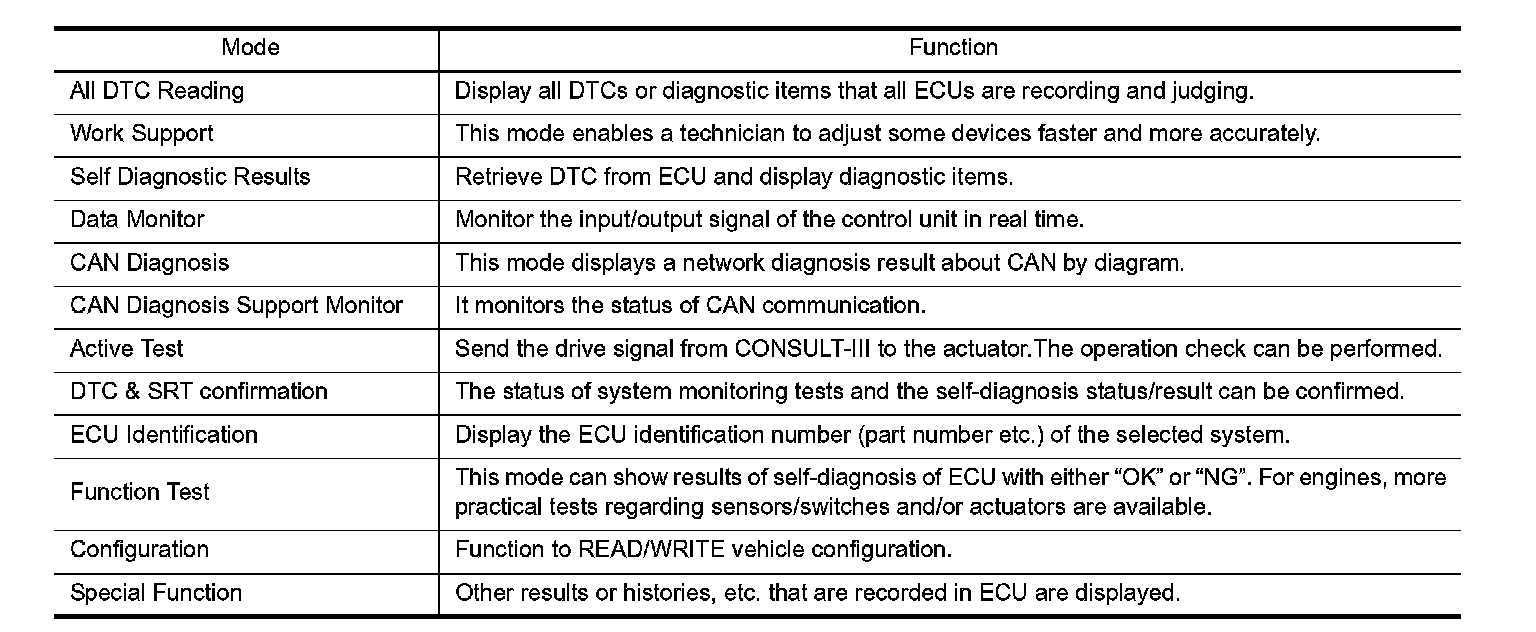 | Mode | Function |
|---|---|
| All DTC Reading | Display all DTCs or diagnostic items that all ECUs are recording and judging. |
| Work Support | This mode enables a technician to adjust some devices faster and more accurately. |
| Self Diagnostic Results | Retrieve DTC from ECU and display diagnostic items. |
| Data Monitor | Monitor the input/output signal of the control unit in real time. |
| CAN Diagnosis | This mode displays a network diagnosis result about CAN by diagram. |
| CAN Diagnosis Support Monitor | It monitors the status of CAN communication. |
| Active Test | Send the drive signal from CONSULT-III to the actuator.The operation check can be performed. |
| DTC & SRT confirmation | The status of system monitoring tests and the self-diagnosis status/result can be confirmed. |
| ECU Identification | Display the ECU identification number (part number etc.) of the selected system. |
| Function Test | This mode can show results of self-diagnosis of ECU with either “OK” or “NG”. For engines, more practical tests regarding sensors/switches and/or actuators are available. |
| Configuration | Function to READ/WRITE vehicle configuration. |
| Special Function | Other results or histories, etc. that are recorded in ECU are displayed. |